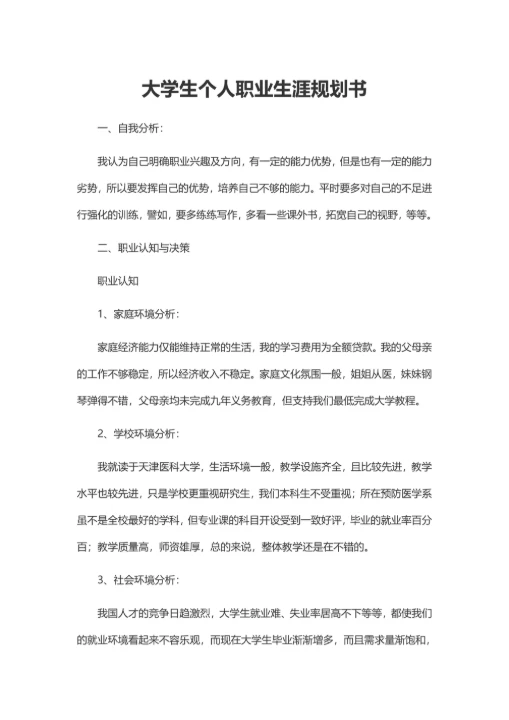 大学生个人职业生涯规划书

一、自我分析：

我认为自己明确职业兴趣及方向，有一定的能力优势，但是也有一定的能力劣势，所以要发挥自己的优势，培养自己不够的能力。平时要多对自己的不足进行强化的训练，譬如，要多练练写作，多看一些课外书，拓宽自己的视野，等等。

二、职业认知与决策

职业认知

1、家庭环境分析：

家庭经济能力仅能维持正常的生活，我的学习费用为全额贷款。我的父母亲的工作不够稳定，所以经济收入不稳定。家庭文化氛围一般，姐姐从医，妹妹钢琴弹得不错，父母亲均未完成九年义务教育，但支持我们最低完成大学教程。

2、学校环境分析：

我就读于天津医科大学，生活环境一般，教学设施齐全，且比较先进，教学水平也较先进，只是学校更重视研究生，我们本科生不受重视；所在预防医学系虽不是全校最好的学科，但专业课的科目开设受到一致好评，毕业的就业率百分百；教学质量高，师资雄厚，总的来说，整体教学还是在不错的。

3、社会环境分析：

我国人才的竞争日趋激烈，大学生就业难、失业率居高不下等等，都使我们的就业环境看起来不容乐观，而现在大学生毕业渐渐增多，而且需求量渐饱和，